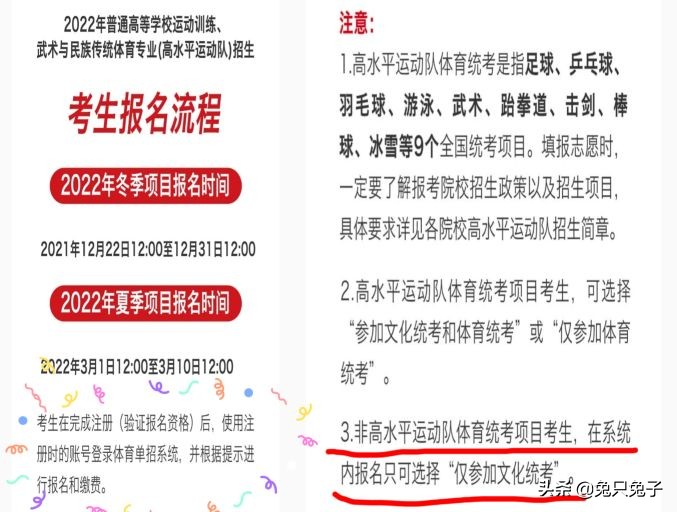 2022年普通高等学校运动训练、武术与民族传统体育专业(高水平运动队)招生

考生报名流程

2022年冬季项目报名时间

2021年12月22日12:00至12月31日12:00

2022年夏季项目报名时间

2022年3月1日12:00至3月10日12:00

考生在完成注册（验证报名资格）后，使用注册时的账号登录体育单招系统，并根据提示进行报名和缴费。

注意:

1.高水平运动队体育统考是指足球、乒乓球、羽毛球、游泳、武术、跆拳道、击剑、棒球、冰雪等9个全国统考项目。填报志愿时，一定要了解报考院校招生政策以及招生项目，具体要求详见各院校高水平运动队招生简章。

2.高水平运动队体育统考项目考生，可选择“参加文化统考和体育统考”或“仅参加体育统考”。

3.非高水平运动队体育统考项目考生，在系统内报名只可选择“仅参加文化统考”。

头条 @兔只兔子